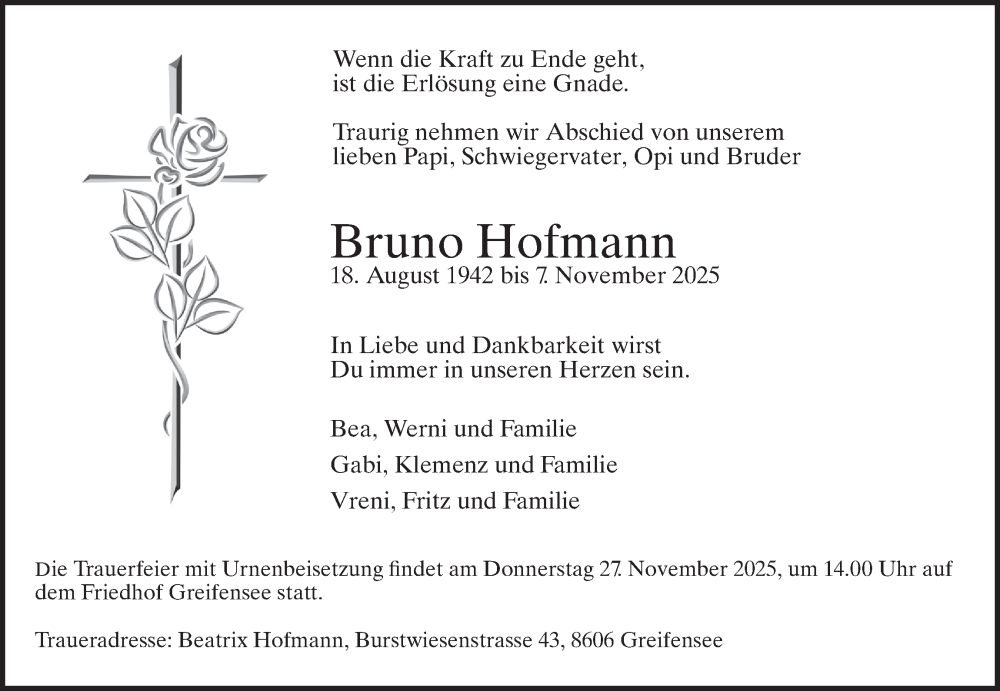 Wenn die Kraft zu Ende geht,
ist die Erlösung eine Gnade.

Traurig nehmen wir Abschied von unserem lieben Papi, Schwiegervater, Opi und Bruder

Bruno Hofmann
18. August 1942 bis 7. November 2025

In Liebe und Dankbarkeit wirst
Du immer in unseren Herzen sein.

Bea, Werni und Familie

Gabi, Klemenz und Familie

Vreni, Fritz und Familie

Die Trauerfeier mit Urnenbeisetzung findet am Donnerstag 27. November 2025, um 14.00 Uhr auf dem Friedhof Greifensee statt.

Traueradresse: Beatrix Hofmann, Burstwiesenstrasse 43, 8606 Greifensee